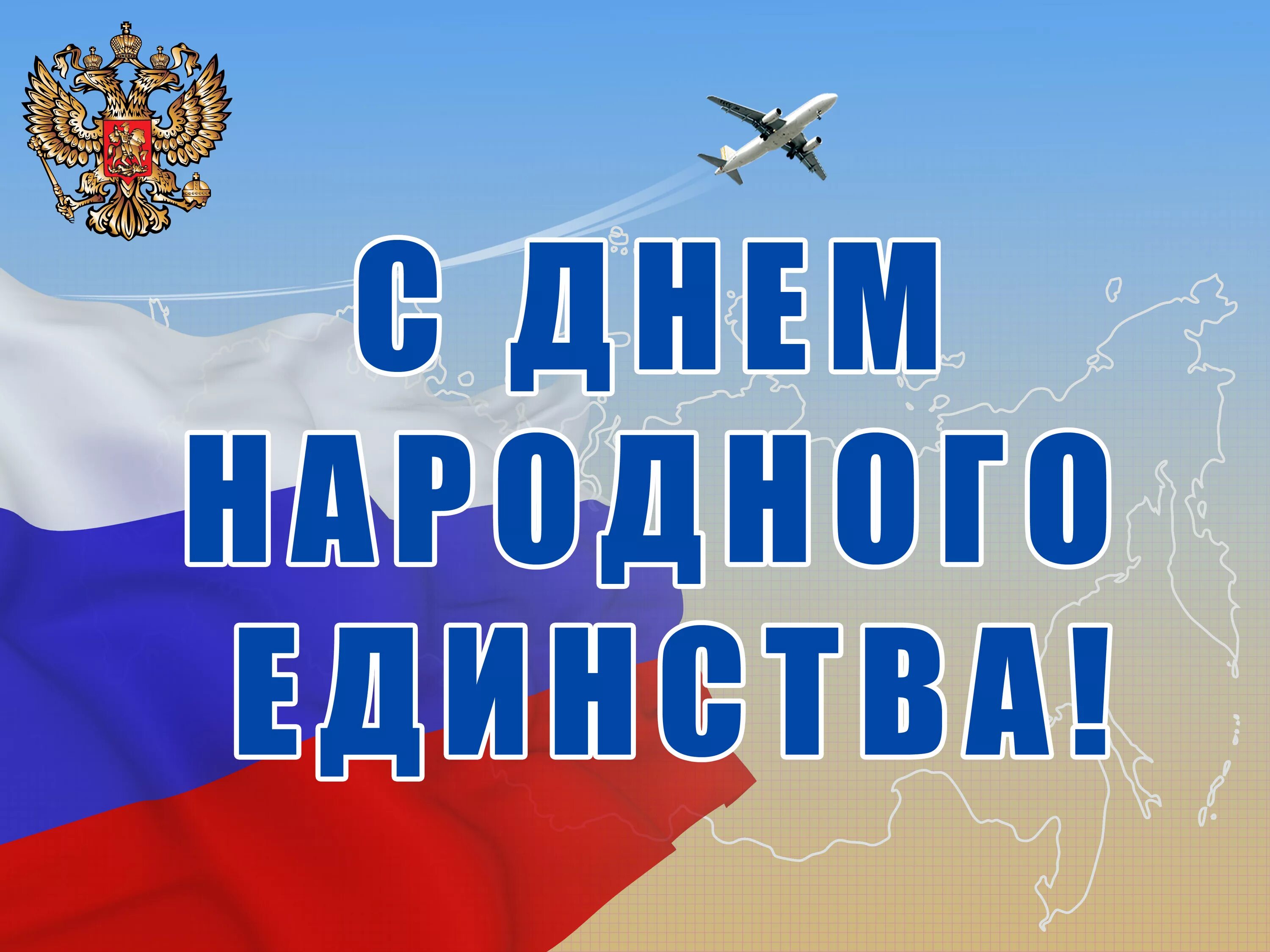 С ДНЕМ НАРОДНОГО ЕДИНСТВА!